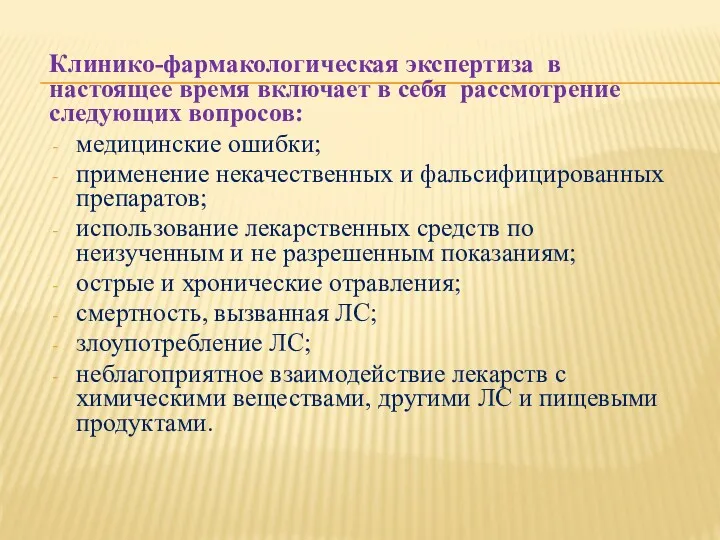 Клинико-фармакологическая экспертиза в настоящее время включает в себя рассмотрение следующих вопросов:
- медицинские ошибки;
- применение некачественных и фальсифицированных препаратов;
- использование лекарственных средств по неизученным и не разрешенным показаниям;
- острые и хронические отравления;
- смертность, вызванная ЛС;
- злоупотребление ЛС;
- неблагоприятное взаимодействие лекарств с химическими веществами, другими ЛС и пищевыми продуктами.